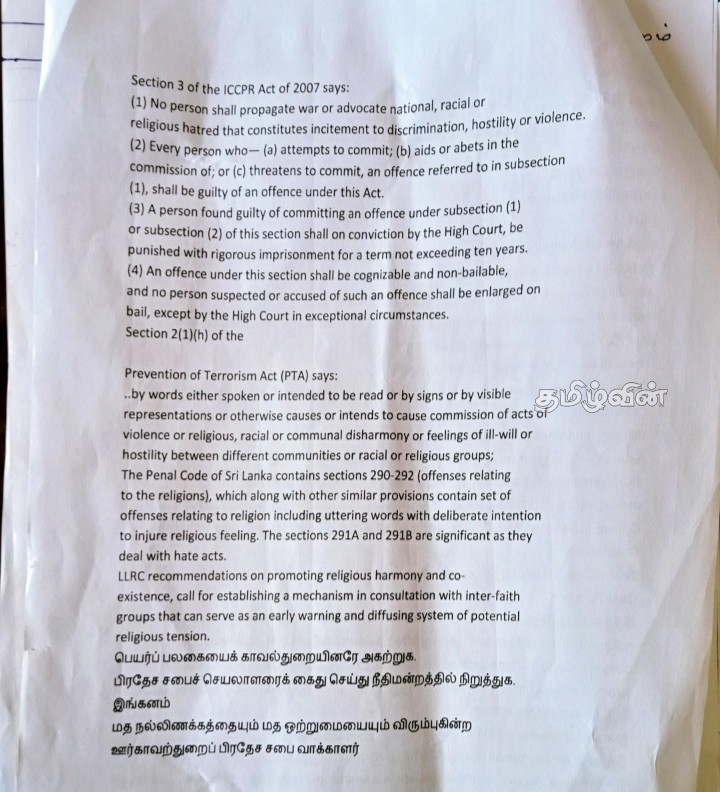 Section 3 of the ICCPR Act of 2007 says:
(1) No person shall propagate war or advocate national, racial or religious hatred that constitutes incitement to discrimination, hostility or violence.
(2) Every person who— (a) attempts to commit; (b) aids or abets in the commission of; or (c) threatens to commit, an offence referred to in subsection (1), shall be guilty of an offence under this Act.
(3) A person found guilty of committing an offence under subsection (1) or subsection (2) of this section shall on conviction by the High Court, be punished with rigorous imprisonment for a term not exceeding ten years.
(4) An offence under this section shall be cognizable and non-bailable, and no person suspected or accused of such an offence shall be enlarged on bail, except by the High Court in exceptional circumstances.
Section 2(1)(h) of the

Prevention of Terrorism Act (PTA) says:
..by words either spoken or intended to be read or by signs or by visible representations or otherwise causes or intends to cause commission of acts of violence or religious, racial or communal disharmony or feelings of ill-will or hostility between different communities or racial or religious groups;
The Penal Code of Sri Lanka contains sections 290-292 (offenses relating to the religions), which along with other similar provisions contain set of offenses relating to religion including uttering words with deliberate intention to injure religious feeling. The sections 291A and 291B are significant as they deal with hate acts.
LLRC recommendations on promoting religious harmony and co-existence, call for establishing a mechanism in consultation with inter-faith groups that can serve as an early warning and diffusing system of potential religious tension.
பெயர்ப் பலகையைக் காவல்துறையினரே அகற்றுக.
பிரதேச சபைச் செயலாளரைக் கைது செய்து நீதிமன்றத்தில் நிறுத்துக.
இங்கனம்
மத நல்லிணக்கத்தையும் மத ஒற்றுமையையும் விரும்புகின்ற ஊர்காவற்துறைப் பிரதேச சபை வாக்காளர்
தமிழ்வின்